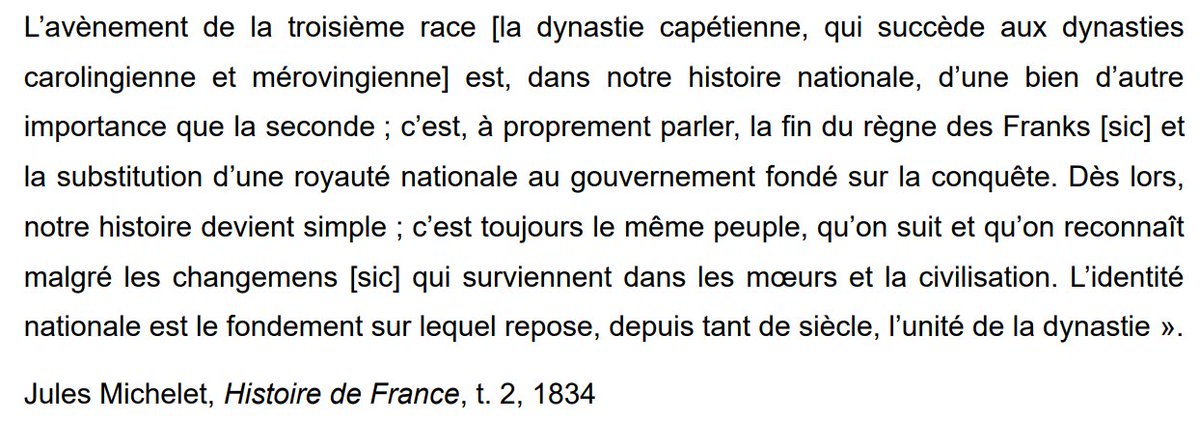 L'avènement de la troisième race [la dynastie capétienne, qui succède aux dynasties carolingienne et mérovingienne] est, dans notre histoire nationale, d'une bien d'autre importance que la seconde ; c'est, à proprement parler, la fin du règne des Franks [sic] et la substitution d'une royauté nationale au gouvernement fondé sur la conquête. Dès lors, notre histoire devient simple ; c'est toujours le même peuple, qu'on suit et qu'on reconnaît malgré les changemens [sic] qui surviennent dans les mœurs et la civilisation. L'identité nationale est le fondement sur lequel repose, depuis tant de siècle, l'unité de la dynastie ».

Jules Michelet, Histoire de France, t. 2, 1834